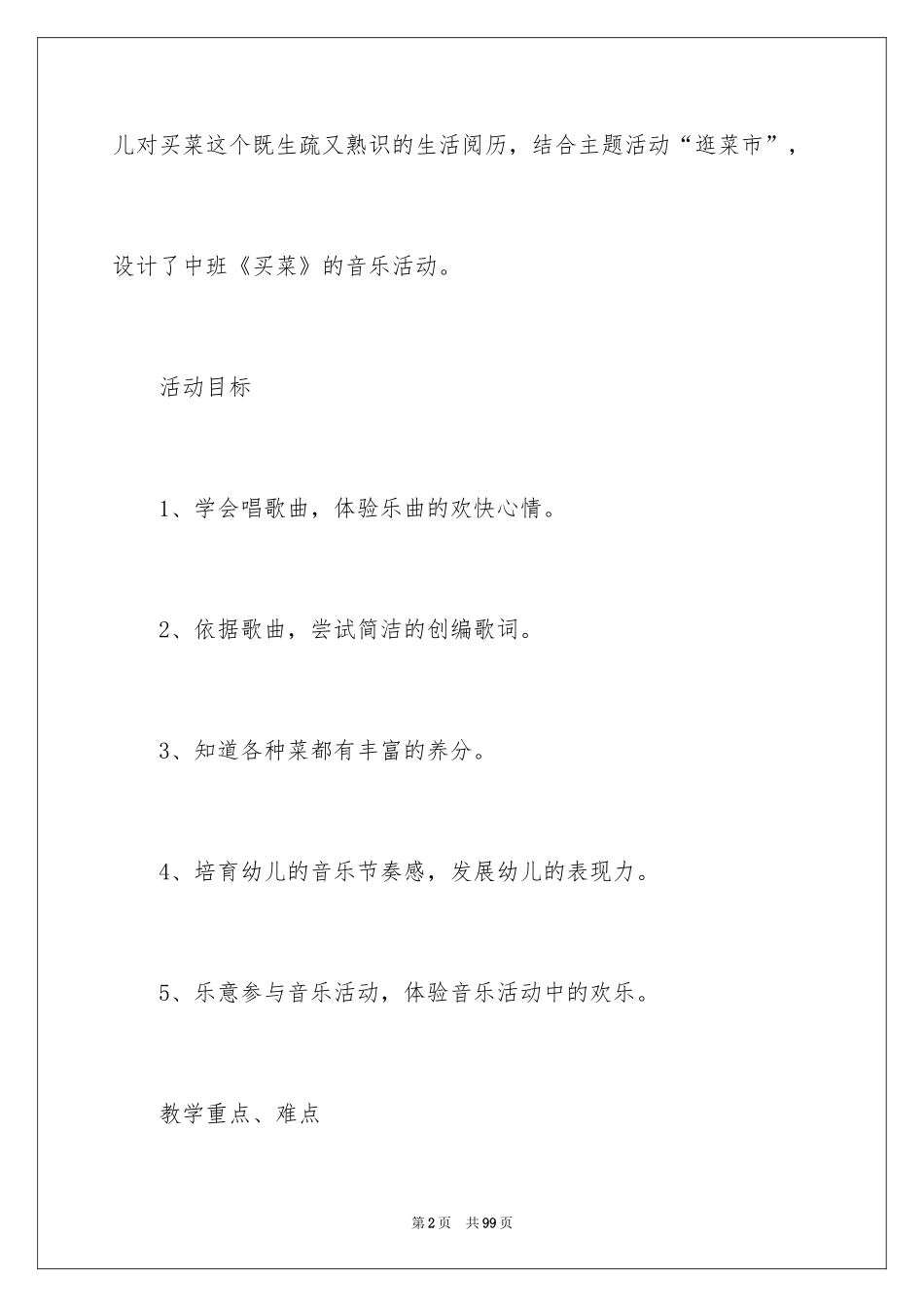 儿对买菜这个既生疏又熟识的生活阅历，结合主题活动“逛菜市”，设计了中班《买菜》的音乐活动。

活动目标

1、学会唱歌曲，体验乐曲的欢快心情。

2、依据歌曲，尝试简洁的创编歌词。

3、知道各种菜都有丰富的养分。

4、培育幼儿的音乐节奏感，发展幼儿的表现力。

5、乐意参与音乐活动，体验音乐活动中的欢乐。

教学重点、难点

第2页 共99页